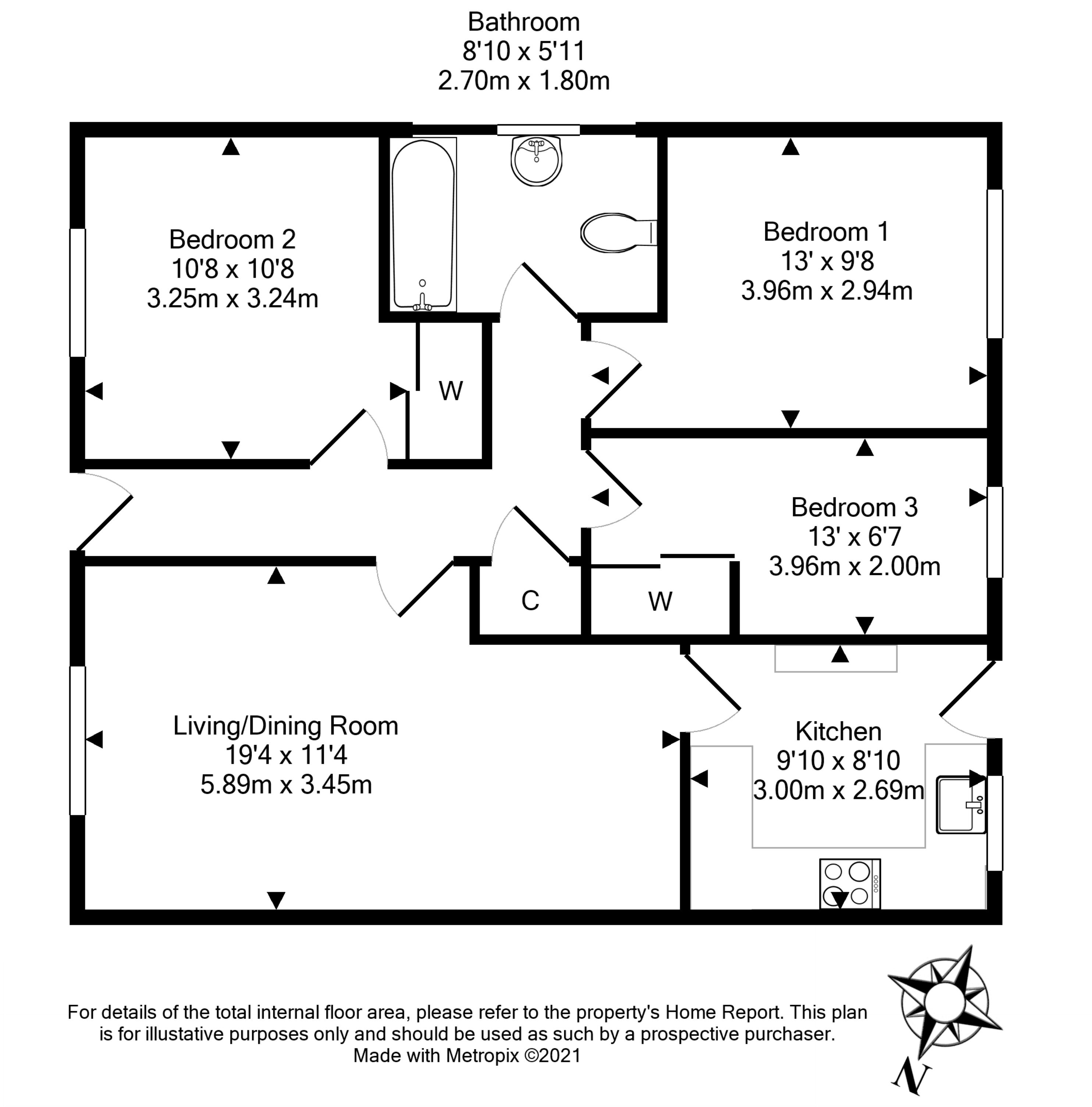 Bathroom
8'10 x 5'11
2.70m x 1.80m

Bedroom 2
10'8 x 10'8
3.25m x 3.24m

Bedroom 1
13' x 9'8
3.96m x 2.94m

W

Bedroom 3
13' x 6'7
3.96m x 2.00m

C

W

Living/Dining Room
19'4 x 11'4
5.89m x 3.45m

Kitchen
9'10 x 8'10
3.00m x 2.69m

For details of the total internal floor area, please refer to the property's Home Report. This plan is for illustative purposes only and should be used as such by a prospective purchaser.
Made with Metropix ©2021

N